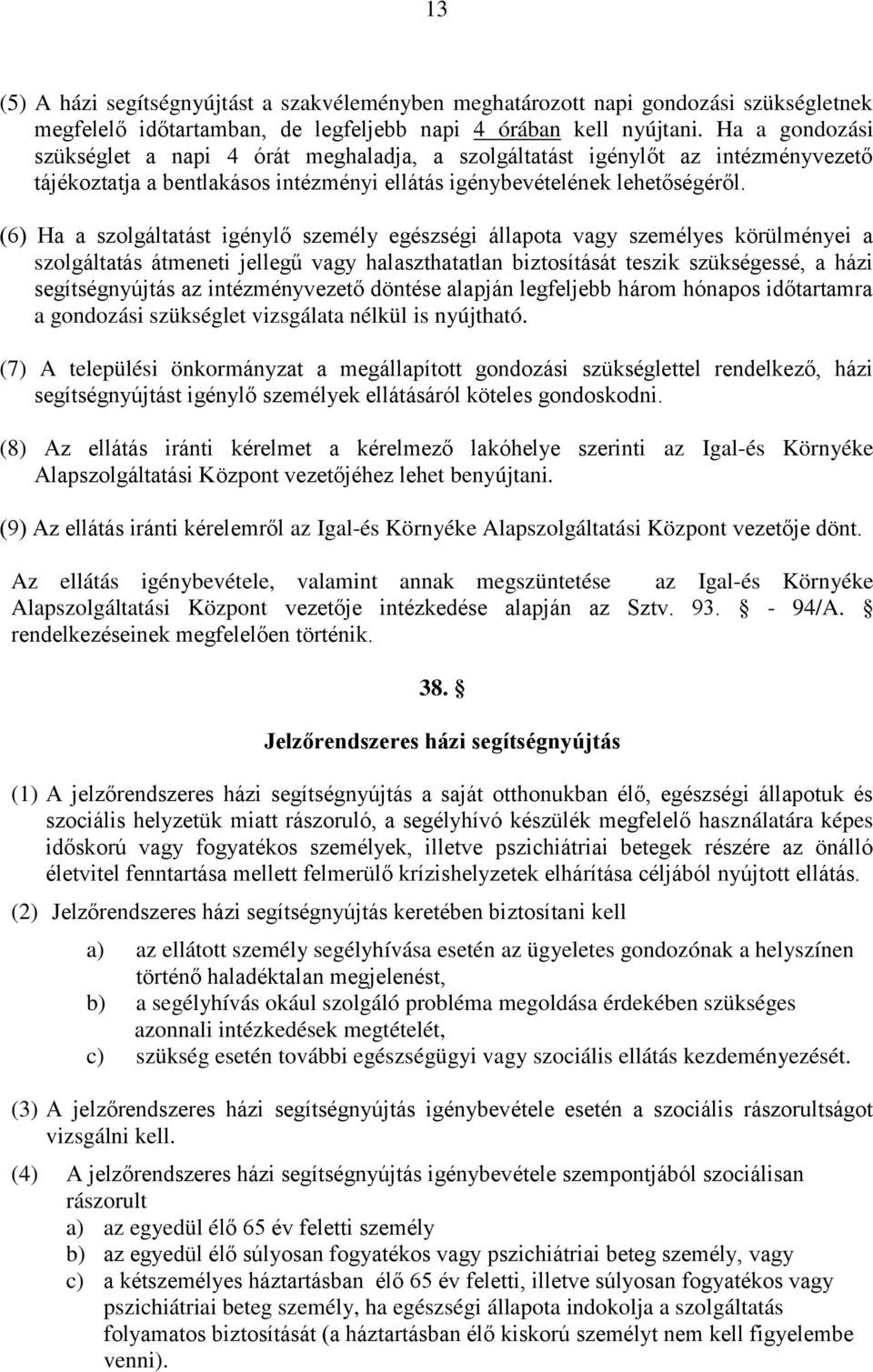 13

(5) A házi segítségnyújtást a szakvéleményben meghatározott napi gondozási szükségletnek megfelelő időtartamban, de legfeljebb napi 4 órában kell nyújtani. Ha a gondozási szükséglet a napi 4 órát meghaladja, a szolgáltatást igénylőt az intézményvezető tájékoztatja a bentlakásos intézményi ellátás igénybevételének lehetőségéről.

(6) Ha a szolgáltatást igénylő személy egészségi állapota vagy személyes körülményei a szolgáltatás átmeneti jellegű vagy halaszthatatlan biztosítását teszik szükségessé, a házi segítségnyújtás az intézményvezető döntése alapján legfeljebb három hónapos időtartamra a gondozási szükséglet vizsgálata nélkül is nyújtható.

(7) A települési önkormányzat a megállapított gondozási szükséglettel rendelkező, házi segítségnyújtást igénylő személyek ellátásáról köteles gondoskodni.

(8) Az ellátás iránti kérelmet a kérelmező lakóhelye szerinti az Igal-és Környéke Alapszolgáltatási Központ vezetőjéhez lehet benyújtani.

(9) Az ellátás iránti kérelemről az Igal-és Környéke Alapszolgáltatási Központ vezetője dönt.

Az ellátás igénybevétele, valamint annak megszüntetése az Igal-és Környéke Alapszolgáltatási Központ vezetője intézkedése alapján az Sztv. 93. § - 94/A. § rendelkezéseinek megfelelően történik.

38. §

Jelzőrendszeres házi segítségnyújtás

(1) A jelzőrendszeres házi segítségnyújtás a saját otthonukban élő, egészségi állapotuk és szociális helyzetük miatt rászoruló, a segélyhívó készülék megfelelő használatára képes időskorú vagy fogyatékos személyek, illetve pszichiátriai betegek részére az önálló életvitel fenntartása mellett felmerülő krízishelyzetek elhárítása céljából nyújtott ellátás.

(2) Jelzőrendszeres házi segítségnyújtás keretében biztosítani kell

a) az ellátott személy segélyhívása esetén az ügyeletes gondozónak a helyszínen történő haladéktalan megjelenést,
b) a segélyhívás okául szolgáló probléma megoldása érdekében szükséges azonnali intézkedések megtételét,
c) szükség esetén további egészségügyi vagy szociális ellátás kezdeményezését.

(3) A jelzőrendszeres házi segítségnyújtás igénybevétele esetén a szociális rászorultságot vizsgálni kell.

(4) A jelzőrendszeres házi segítségnyújtás igénybevétele szempontjából szociálisan rászorult
a) az egyedül élő 65 év feletti személy
b) az egyedül élő súlyosan fogyatékos vagy pszichiátriai beteg személy, vagy
c) a kétszemélyes háztartásban élő 65 év feletti, illetve súlyosan fogyatékos vagy pszichiátriai beteg személy, ha egészségi állapota indokolja a szolgáltatás folyamatos biztosítását (a háztartásban élő kiskorú személyt nem kell figyelembe venni).